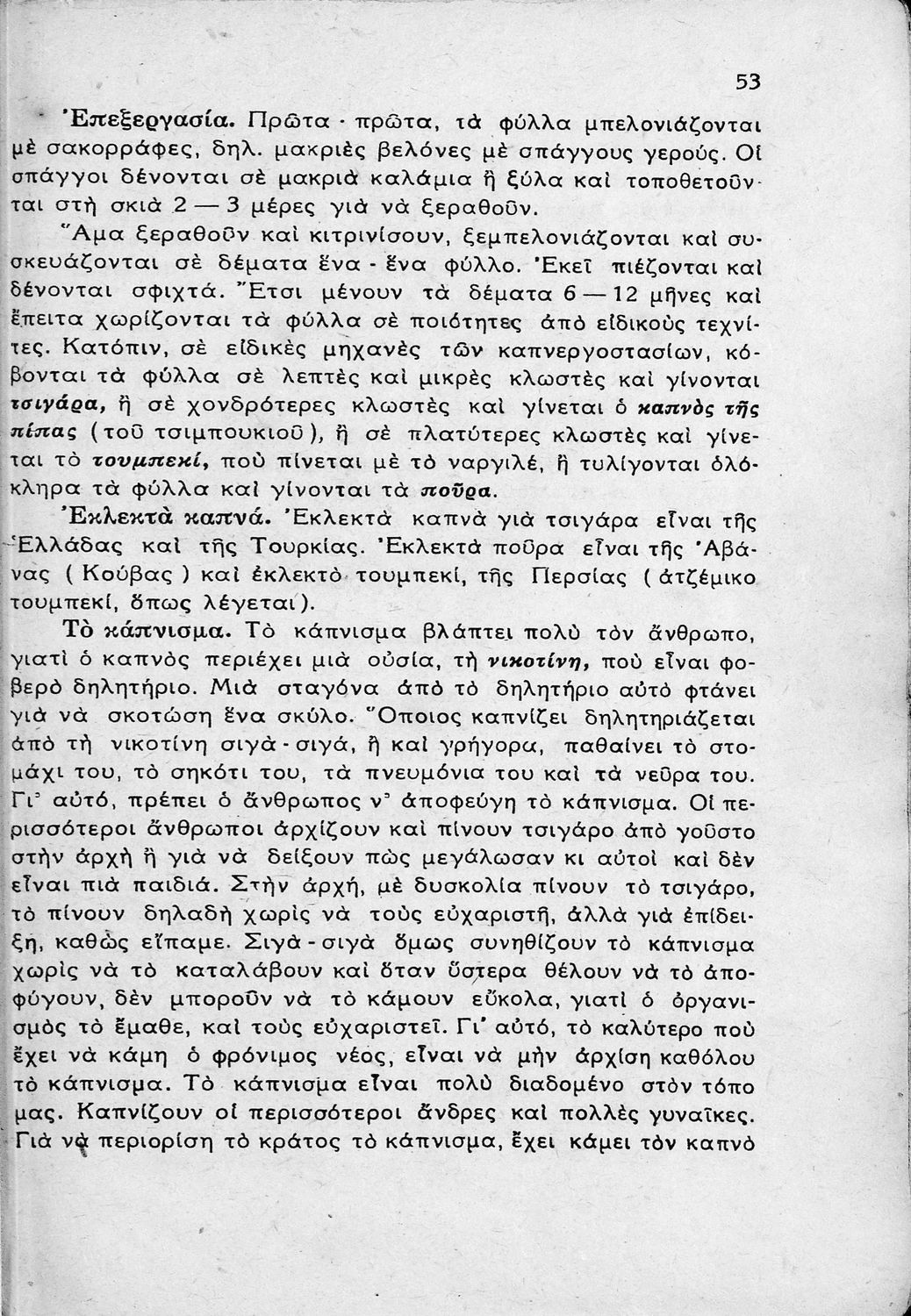 53

Ἐπεξεργασία. Πρῶτα - πρῶτα, τὰ φύλλα μπελονιάζονται μὲ σακορράφες, δηλ. μακριὲς βελόνες μὲ σπάγγους γερούς. Οἱ σπάγγοι δένονται σὲ μακριὰ καλάμια ἢ ξύλα καὶ τοποθετοῦνται στὴ σκιὰ 2 — 3 μέρες γιὰ νὰ ξεραθοῦν.

Ἅμα ξεραθοῦν καὶ κιτρινίσουν, ξεμπελονιάζονται καὶ συσκευάζονται σὲ δέματα ἕνα - ἕνα φύλλο. Ἐκεῖ πιέζονται καὶ δένονται σφιχτά. Ἔτσι μένουν τὰ δέματα 6 — 12 μῆνες καὶ ἔπειτα χωρίζονται τὰ φύλλα σὲ ποιότητες ἀπὸ εἰδικοὺς τεχνίτες. Κατόπιν, σὲ εἰδικὲς μηχανὲς τῶν καπνεργοστασίων, κόβονται τὰ φύλλα σὲ λεπτὲς καὶ μικρὲς κλωστὲς καὶ γίνονται τσιγάρα, ἢ σὲ χονδρότερες κλωστὲς καὶ γίνεται ὁ καπνὸς τῆς πίπας (τοῦ τσιμπουκιοῦ), ἢ σὲ πλατύτερες κλωστὲς καὶ γίνεται τὸ τουμπεκί, ποὺ πίνεται μὲ τὸ ναργιλέ, ἢ τυλίγονται ὁλόκληρα τὰ φύλλα καὶ γίνονται τὰ ποῦρα.

Ἐκλεκτὰ καπνά. Ἐκλεκτὰ καπνὰ γιὰ τσιγάρα εἶναι τῆς Ἑλλάδας καὶ τῆς Τουρκίας. Ἐκλεκτὰ ποῦρα εἶναι τῆς Ἀβάνας ( Κούβας ) καὶ ἐκλεκτὸ τουμπεκί, τῆς Περσίας ( ἀτζέμικο τουμπεκί, ὅπως λέγεται ).

Τὸ κάπνισμα. Τὸ κάπνισμα βλάπτει πολὺ τὸν ἄνθρωπο, γιατὶ ὁ καπνὸς περιέχει μιὰ οὐσία, τὴ νικοτίνη, ποὺ εἶναι φοβερὸ δηλητήριο. Μιὰ σταγόνα ἀπὸ τὸ δηλητήριο αὐτὸ φτάνει γιὰ νὰ σκοτώση ἕνα σκύλο. Ὅποιος καπνίζει δηλητηριάζεται ἀπὸ τὴ νικοτίνη σιγὰ - σιγά, ἢ καὶ γρήγορα, παθαίνει τὸ στομάχι του, τὸ σηκότι του, τὰ πνευμόνια του καὶ τὰ νεῦρα του. Γι᾽ αὐτό, πρέπει ὁ ἄνθρωπος ν᾽ ἀποφεύγη τὸ κάπνισμα. Οἱ περισσότεροι ἄνθρωποι ἀρχίζουν καὶ πίνουν τσιγάρο ἀπὸ γοῦστο στὴν ἀρχὴ ἢ γιὰ νὰ δείξουν πὼς μεγάλωσαν κι αὐτοὶ καὶ δὲν εἶναι πιὰ παιδιά. Στὴν ἀρχή, μὲ δυσκολία πίνουν τὸ τσιγάρο, τὸ πίνουν δηλαδὴ χωρὶς νὰ τοὺς εὐχαριστῆ, ἀλλὰ γιὰ ἐπίδειξη, καθὼς εἴπαμε. Σιγὰ - σιγὰ ὅμως συνηθίζουν τὸ κάπνισμα χωρὶς νὰ τὸ καταλάβουν καὶ ὅταν ὕστερα θέλουν νὰ τὸ ἀποφύγουν, δὲν μποροῦν νὰ τὸ κάμουν εὔκολα, γιατὶ ὁ ὀργανισμὸς τὸ ἔμαθε, καὶ τοὺς εὐχαριστεῖ. Γι᾽ αὐτό, τὸ καλύτερο ποὺ ἔχει νὰ κάμη ὁ φρόνιμος νέος, εἶναι νὰ μὴν ἀρχίση καθόλου τὸ κάπνισμα. Τὸ κάπνισμα εἶναι πολὺ διαδομένο στὸν τόπο μας. Καπνίζουν οἱ περισσότεροι ἄνδρες καὶ πολλὲς γυναῖκες. Γιὰ νὰ περιορίση τὸ κράτος τὸ κάπνισμα, ἔχει κάμει τὸν καπνὸ